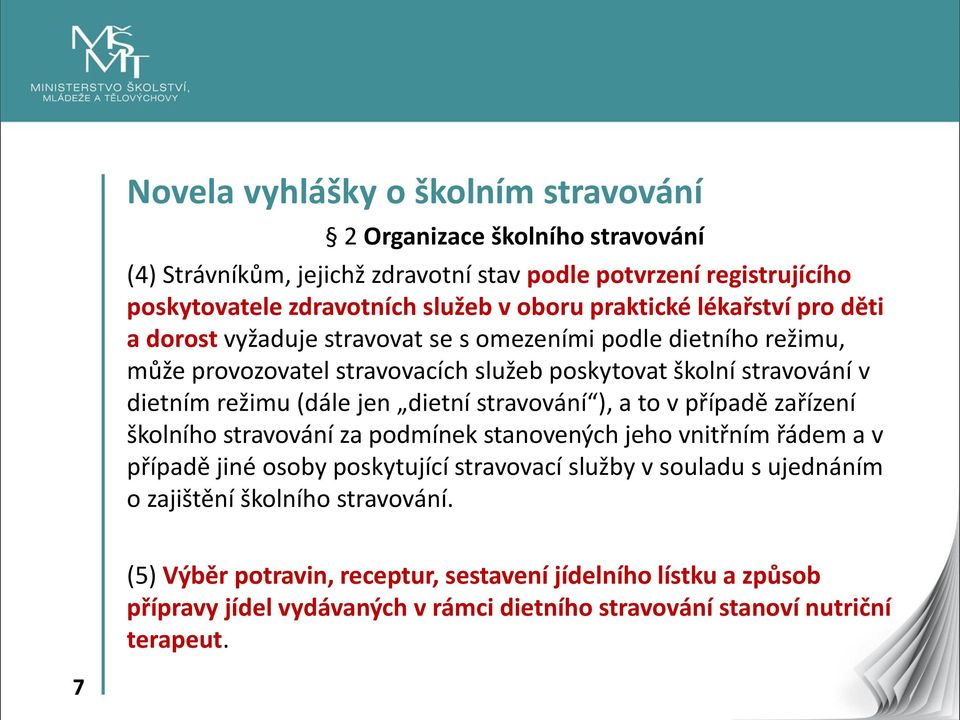 MŠMT
MINISTERSTVO ŠKOLSTVÍ, MLÁDEŽE A TĚLOVÝCHOVY

Novela vyhlášky o školním stravování

§ 2 Organizace školního stravování

(4) Strávníkům, jejichž zdravotní stav podle potvrzení registrujícího poskytovatele zdravotních služeb v oboru praktické lékařství pro děti a dorost vyžaduje stravovat se s omezeními podle dietního režimu, může provozovatel stravovacích služeb poskytovat školní stravování v dietním režimu (dále jen „dietní stravování“), a to v případě zařízení školního stravování za podmínek stanovených jeho vnitřním řádem a v případě jiné osoby poskytující stravovací služby v souladu s ujednáním o zajištění školního stravování.

(5) Výběr potravin, receptur, sestavení jídelního lístku a způsob přípravy jídel vydávaných v rámci dietního stravování stanoví nutriční terapeut.

7